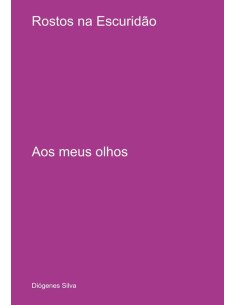 Rostos na Escuridão

Aos meus olhos

Diógenes Silva